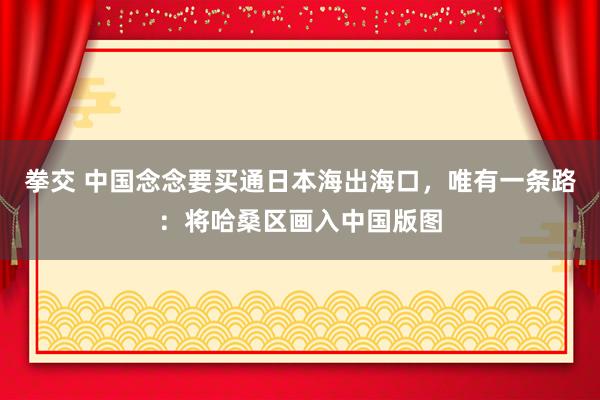 拳交 中国念念要买通日本海出海口，唯有一条路：将哈桑区画入中国版图